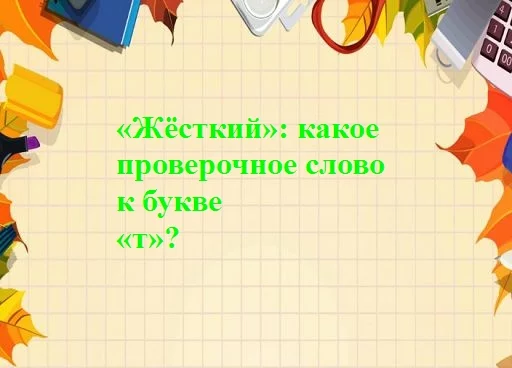 «Жёсткий»: какое проверочное слово к букве «т»?